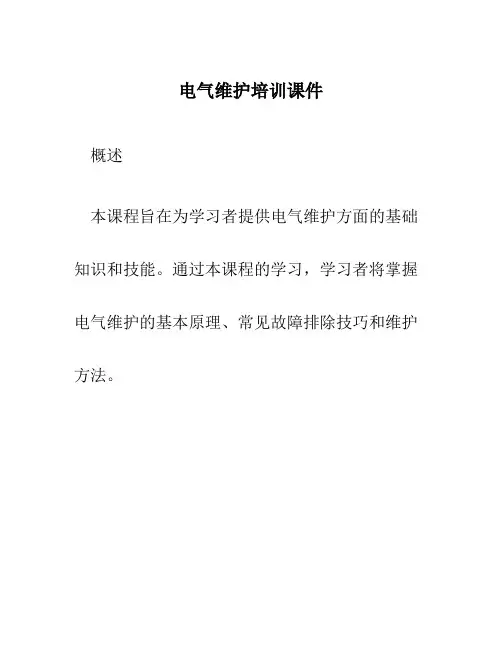 电气维护培训课件

概述

本课程旨在为学习者提供电气维护方面的基础知识和技能。通过本课程的学习，学习者将掌握电气维护的基本原理、常见故障排除技巧和维护方法。